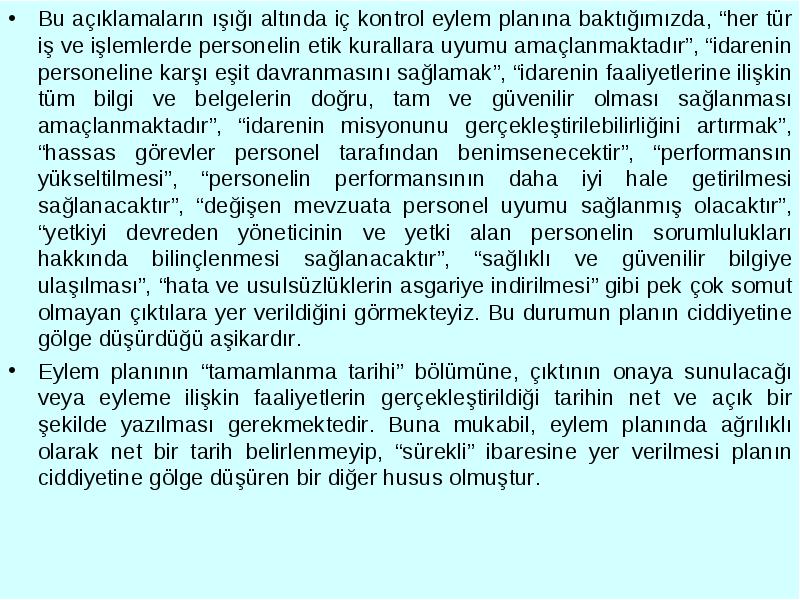 • Bu açıklamaların ışığı altında iç kontrol eylem planına baktığımızda, “her tür iş ve işlemlerde personelin etik kurallara uyumu amaçlanmaktadır”, “idarenin personeline karşı eşit davranmasını sağlamak”, “idarenin faaliyetlerine ilişkin tüm bilgi ve belgelerin doğru, tam ve güvenilir olması sağlanması amaçlanmaktadır”, “idarenin misyonunu gerçekleştirilebilirliğini artırmak”, “hassas görevler personel tarafından benimsenecektir”, “performansın yükseltilmesi”, “personelin performansının daha iyi hale getirilmesi sağlanacaktır”, “değişen mevzuata personel uyumu sağlanmış olacaktır”, “yetkiyi devreden yöneticinin ve yetki alan personelin sorumlulukları hakkında bilinçlenmesi sağlanacaktır”, “sağlıklı ve güvenilir bilgiye ulaşılması”, “hata ve usulsüzlüklerin asgariye indirilmesi” gibi pek çok somut olmayan çıktılara yer verildiğini görmekteyiz. Bu durumun planın ciddiyetine gölge düşürdüğü aşikardır.

• Eylem planının “tamamlanma tarihi” bölümüne, çıktının onaya sunulacağı veya eyleme ilişkin faaliyetlerin gerçekleştirildiği tarihin net ve açık bir şekilde yazılması gerekmektedir. Buna mukabil, eylem planında ağrılıklı olarak net bir tarih belirlenmeyip, “sürekli” ibaresine yer verilmesi planın ciddiyetine gölge düşüren bir diğer husus olmuştur.